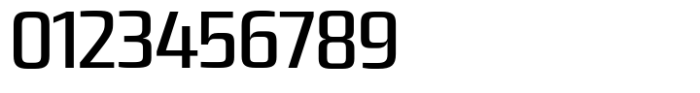 0123456789